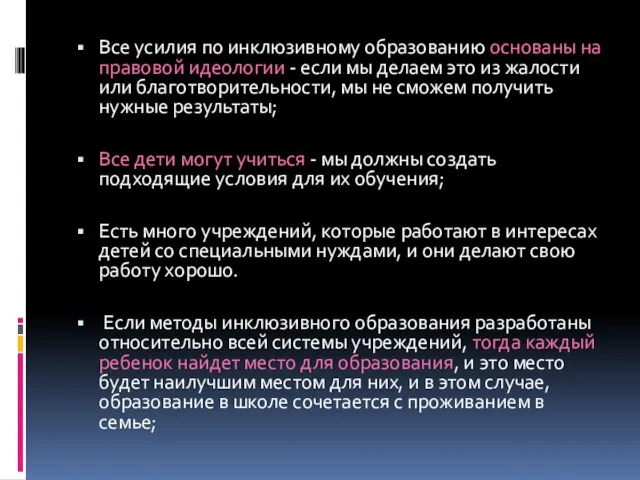 ▪ Все усилия по инклюзивному образованию основаны на правовой идеологии - если мы делаем это из жалости или благотворительности, мы не сможем получить нужные результаты;

▪ Все дети могут учиться - мы должны создать подходящие условия для их обучения;

▪ Есть много учреждений, которые работают в интересах детей со специальными нуждами, и они делают свою работу хорошо.

▪ Если методы инклюзивного образования разработаны относительно всей системы учреждений, тогда каждый ребенок найдет место для образования, и это место будет наилучшим местом для них, и в этом случае, образование в школе сочетается с проживанием в семье;